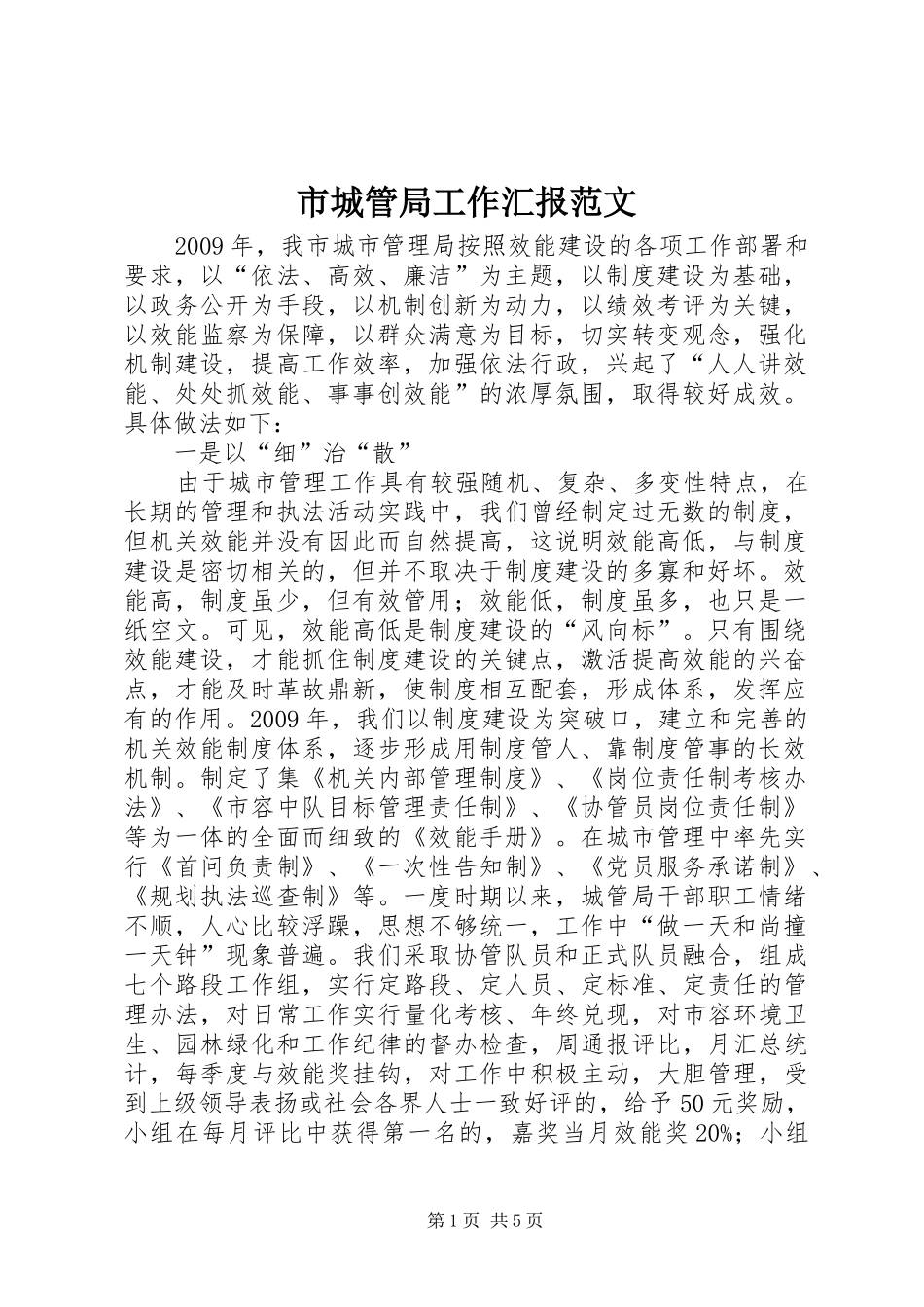 市城管局工作汇报范文

2009年，我市城市管理局按照效能建设的各项工作部署和要求，以“依法、高效、廉洁”为主题，以制度建设为基础，以政务公开为手段，以机制创新为动力，以绩效考评为关键，以效能监察为保障，以群众满意为目标，切实转变观念，强化机制建设，提高工作效率，加强依法行政，兴起了“人人讲效能、处处抓效能、事事创效能”的浓厚氛围，取得较好成效。具体做法如下：

一是以“细”治“散”

由于城市管理工作具有较强随机、复杂、多变性特点，在长期的管理和执法活动实践中，我们曾经制定过无数的制度，但机关效能并没有因此而自然提高，这说明效能高低，与制度建设是密切相关的，但并不取决于制度建设的多寡和好坏。效能高，制度虽少，但有效管用；效能低，制度虽多，也只是一纸空文。可见，效能高低是制度建设的“风向标”。只有围绕效能建设，才能抓住制度建设的关键点，激活提高效能的兴奋点，才能及时革故鼎新，使制度相互配套，形成体系，发挥应有的作用。2009年，我们以制度建设为突破口，建立和完善的机关效能制度体系，逐步形成用制度管人、靠制度管事的长效机制。制定了集《机关内部管理制度》、《岗位责任制考核办法》、《市容中队目标管理责任制》、《协管员岗位责任制》等为一体的全面而细致的《效能手册》。在城市管理中率先实行《首问负责制》、《一次性告知制》、《党员服务承诺制》、《规划执法巡查制》等。一度时期以来，城管局干部职工情绪不顺，人心比较浮躁，思想不够统一，工作中“做一天和尚撞一天钟”现象普遍。我们采取协管队员和正式队员融合，组成七个路段工作组，实行定路段、定人员、定标准、定责任的管理办法，对日常工作实行量化考核、年终兑现，对市容环境卫生、园林绿化和工作纪律的督办检查，周通报评比，月汇总统计，每季度与效能奖挂钩，对工作中积极主动，大胆管理，受到上级领导表扬或社会各界人士一致好评的，给予50元奖励，小组在每月评比中获得第一名的，嘉奖当月效能奖20%；小组

第1页 共5页